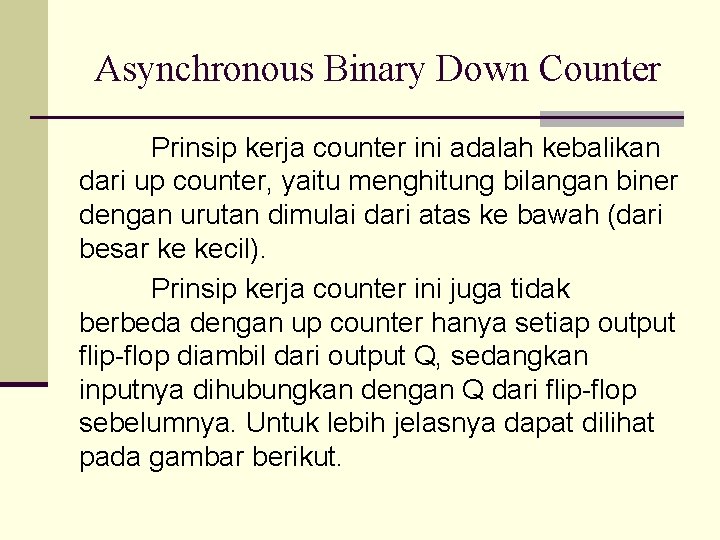 Asynchronous Binary Down Counter

Prinsip kerja counter ini adalah kebalikan dari up counter, yaitu menghitung bilangan biner dengan urutan dimulai dari atas ke bawah (dari besar ke kecil).

Prinsip kerja counter ini juga tidak berbeda dengan up counter hanya setiap output flip-flop diambil dari output Q, sedangkan inputnya dihubungkan dengan Q dari flip-flop sebelumnya. Untuk lebih jelasnya dapat dilihat pada gambar berikut.